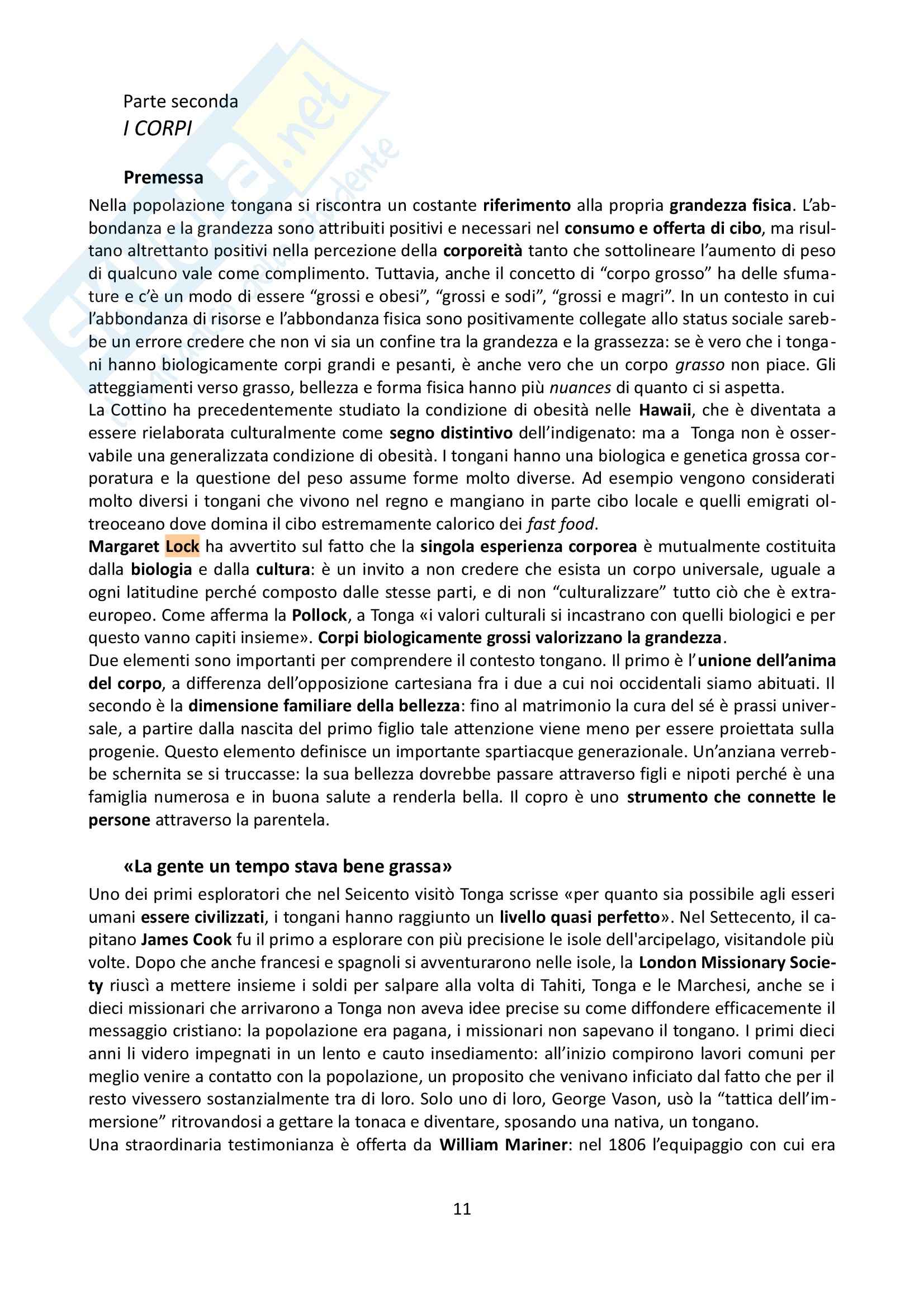 Parte seconda
I CORPI

Premessa
Nella popolazione tongana si riscontra un costante riferimento alla propria grandezza fisica. L'abbondanza e la grandezza sono attribuiti positivi e necessari nel consumo e offerta di cibo, ma risultano altrettanto positivi nella percezione della corporeità tanto che sottolineare l'aumento di peso di qualcuno vale come complimento. Tuttavia, anche il concetto di "corpo grosso" ha delle sfumature e c'è un modo di essere "grossi e obesi", "grossi e sodi", "grossi e magri". In un contesto in cui l'abbondanza di risorse e l'abbondanza fisica sono positivamente collegate allo status sociale sarebbe un errore credere che non vi sia un confine tra la grandezza e la grassezza: se è vero che i tongani hanno biologicamente corpi grandi e pesanti, è anche vero che un corpo grasso non piace. Gli atteggiamenti verso grasso, bellezza e forma fisica hanno più nuances di quanto ci si aspetta.
La Cottino ha precedentemente studiato la condizione di obesità nelle Hawaii, che è diventata a essere rielaborata culturalmente come segno distintivo dell'indigenato: ma a Tonga non è osservabile una generalizzata condizione di obesità. I tongani hanno una biologica e genetica grossa corporatura e la questione del peso assume forme molto diverse. Ad esempio vengono considerati molto diversi i tongani che vivono nel regno e mangiano in parte cibo locale e quelli emigrati oltreoceano dove domina il cibo estremamente calorico dei fast food.
Margaret Lock ha avvertito sul fatto che la singola esperienza corporea è mutualmente costituita dalla biologia e dalla cultura: è un invito a non credere che esista un corpo universale, uguale a ogni latitudine perché composto dalle stesse parti, e di non "culturalizzare" tutto ciò che è extraeuropeo. Come afferma la Pollock, a Tonga «i valori culturali si incastrano con quelli biologici e per questo vanno capiti insieme». Corpi biologicamente grossi valorizzano la grandezza.
Due elementi sono importanti per comprendere il contesto tongano. Il primo è l'unione dell'anima del corpo, a differenza dell'opposizione cartesiana fra i due a cui noi occidentali siamo abituati. Il secondo è la dimensione familiare della bellezza: fino al matrimonio la cura del sé è prassi universale, a partire dalla nascita del primo figlio tale attenzione viene meno per essere proiettata sulla progenie. Questo elemento definisce un importante spartiacque generazionale. Un'anziana verrebbe schernita se si truccasse: la sua bellezza dovrebbe passare attraverso figli e nipoti perché è una famiglia numerosa e in buona salute a renderla bella. Il copro è uno strumento che connette le persone attraverso la parentela.

«La gente un tempo stava bene grassa»
Uno dei primi esploratori che nel Seicento visitò Tonga scrisse «per quanto sia possibile agli esseri umani essere civilizzati, i tongani hanno raggiunto un livello quasi perfetto». Nel Settecento, il capitano James Cook fu il primo a esplorare con più precisione le isole dell'arcipelago, visitandole più volte. Dopo che anche francesi e spagnoli si avventurarono nelle isole, la London Missionary Society riuscì a mettere insieme i soldi per salpare alla volta di Tahiti, Tonga e le Marchesi, anche se i dieci missionari che arrivarono a Tonga non aveva idee precise su come diffondere efficacemente il messaggio cristiano: la popolazione era pagana, i missionari non sapevano il tongano. I primi dieci anni li videro impegnati in un lento e cauto insediamento: all'inizio compirono lavori comuni per meglio venire a contatto con la popolazione, un proposito che venivano inficiato dal fatto che per il resto vivessero sostanzialmente tra di loro. Solo uno di loro, George Vason, usò la "tattica dell'immersione" ritrovandosi a gettare la tonaca e diventare, sposando una nativa, un tongano.
Una straordinaria testimonianza è offerta da William Mariner: nel 1806 l'equipaggio con cui era

11